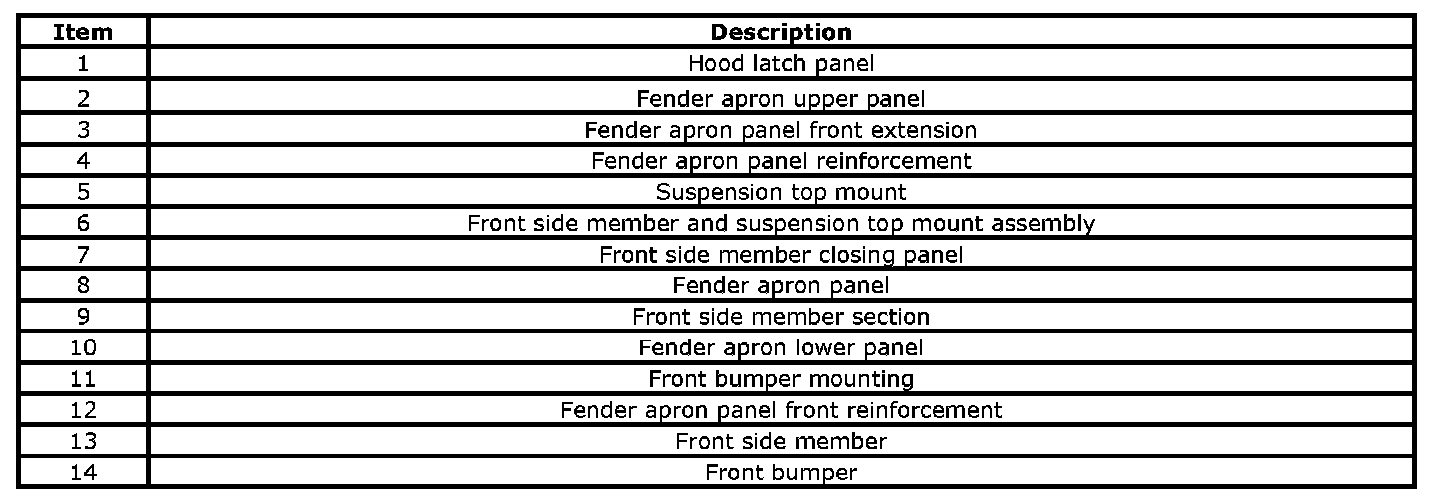 | Item | Description |
|---|---|
| 1 | Hood latch panel |
| 2 | Fender apron upper panel |
| 3 | Fender apron panel front extension |
| 4 | Fender apron panel reinforcement |
| 5 | Suspension top mount |
| 6 | Front side member and suspension top mount assembly |
| 7 | Front side member closing panel |
| 8 | Fender apron panel |
| 9 | Front side member section |
| 10 | Fender apron lower panel |
| 11 | Front bumper mounting |
| 12 | Fender apron panel front reinforcement |
| 13 | Front side member |
| 14 | Front bumper |